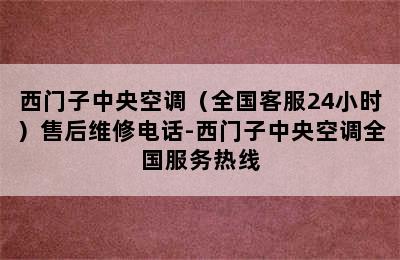 西门子中央空调（全国客服24小时）售后维修电话-西门子中央空调全国服务热线